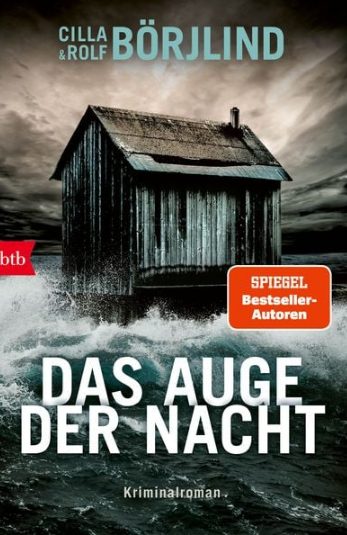 CILLA & ROLF BÖRJLIND

btb

SPIEGEL Bestseller-Autoren

DAS AUGE DER NACHT

Kriminalroman